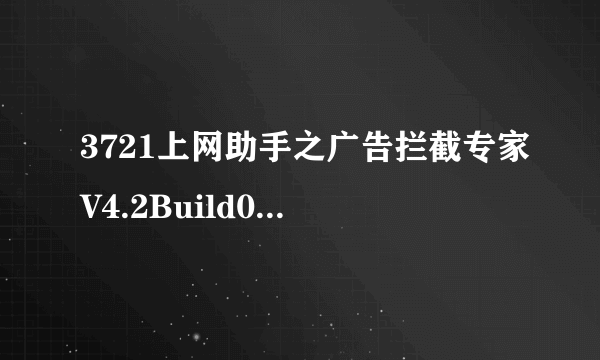 3721上网助手之广告拦截专家V4.2Build0...